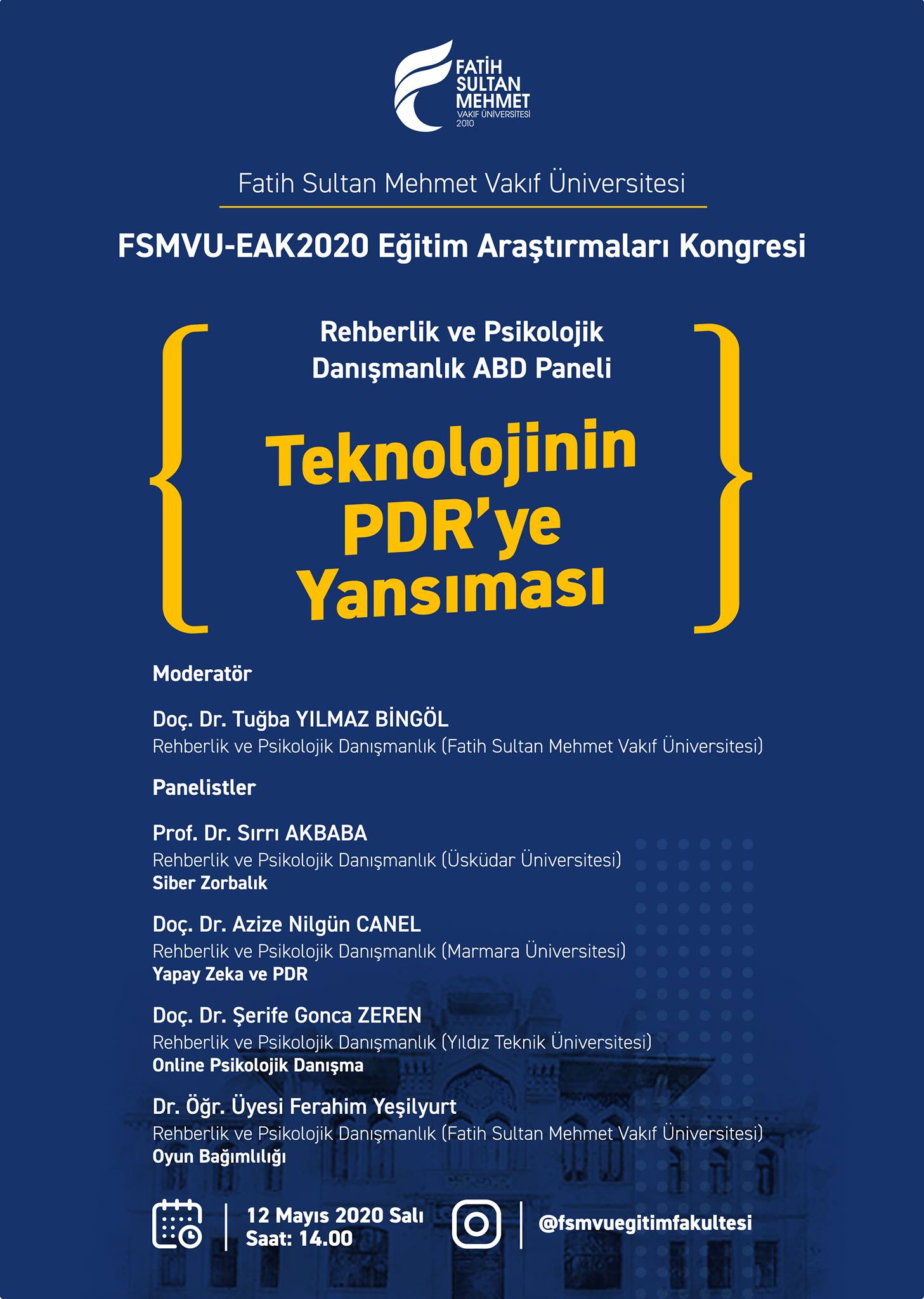 FATİH SULTAN MEHMET
VAKIF ÜNİVERSİTESİ
2010

Fatih Sultan Mehmet Vakıf Üniversitesi

FSMVU-EAK2020 Eğitim Araştırmaları Kongresi

Rehberlik ve Psikolojik Danışmanlık ABD Paneli

Teknolojinin PDR'ye Yansıması

Moderatör

Doç. Dr. Tuğba YILMAZ BİNGÖL
Rehberlik ve Psikolojik Danışmanlık (Fatih Sultan Mehmet Vakıf Üniversitesi)

Panelistler

Prof. Dr. Sırrı AKBABA
Rehberlik ve Psikolojik Danışmanlık (Üsküdar Üniversitesi)
Siber Zorbalık

Doç. Dr. Azize Nilgün CANEL
Rehberlik ve Psikolojik Danışmanlık (Marmara Üniversitesi)
Yapay Zeka ve PDR

Doç. Dr. Şerife Gonca ZEREN
Rehberlik ve Psikolojik Danışmanlık (Yıldız Teknik Üniversitesi)
Online Psikolojik Danışma

Dr. Öğr. Üyesi Ferahim Yeşilyurt
Rehberlik ve Psikolojik Danışmanlık (Fatih Sultan Mehmet Vakıf Üniversitesi)
Oyun Bağımlılığı

12 Mayıs 2020 Salı
Saat: 14.00

@fsmvuegitimfakultesi